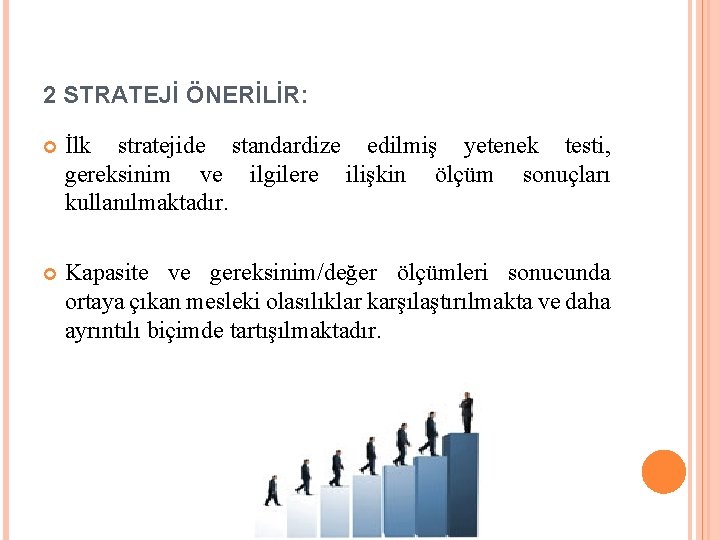 2 STRATEJİ ÖNERİLİR:

İlk stratejide standardize edilmiş yetenek testi, gereksinim ve ilgilere ilişkin ölçüm sonuçları kullanılmaktadır.

Kapasite ve gereksinim/değer ölçümleri sonucunda ortaya çıkan mesleki olasılıklar karşılaştırılmakta ve daha ayrıntılı biçimde tartışılmaktadır.